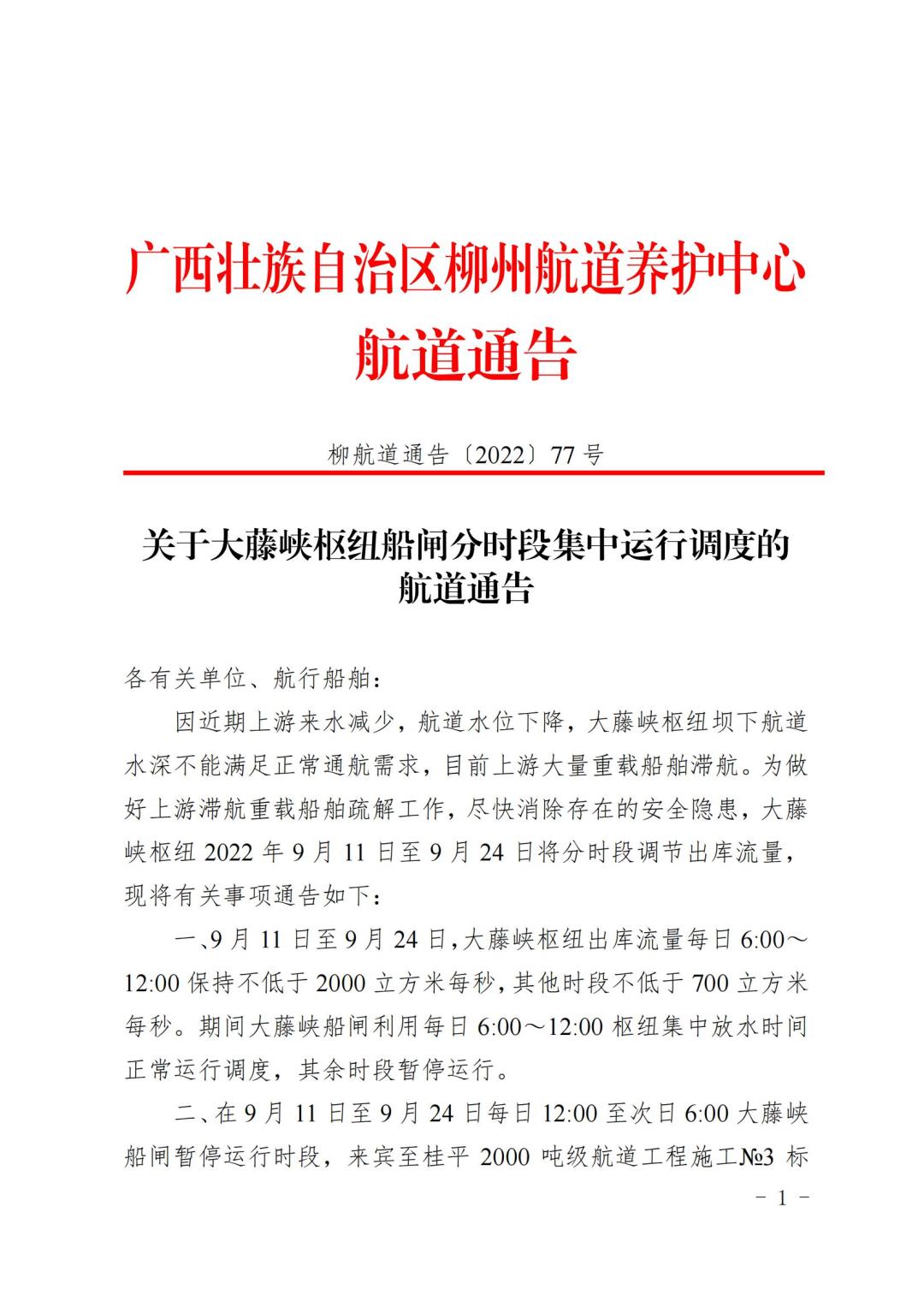 广西壮族自治区柳州航道养护中心
航道通告

柳航道通告〔2022〕77 号

关于大藤峡枢纽船闸分时段集中运行调度的航道通告

各有关单位、航行船舶：

因近期上游来水减少，航道水位下降，大藤峡枢纽坝下航道水深不能满足正常通航需求，目前上游大量重载船舶滞航。为做好上游滞航重载船舶疏解工作，尽快消除存在的安全隐患，大藤峡枢纽 2022 年 9 月 11 日至 9 月 24 日将分时段调节出库流量，现将有关事项通告如下：

一、9 月 11 日至 9 月 24 日，大藤峡枢纽出库流量每日 6:00～12:00 保持不低于 2000 立方米每秒，其他时段不低于 700 立方米每秒。期间大藤峡船闸利用每日 6:00～12:00 枢纽集中放水时间正常运行调度，其余时段暂停运行。

二、在 9 月 11 日至 9 月 24 日每日 12:00 至次日 6:00 大藤峡船闸暂停运行时段，来宾至桂平 2000 吨级航道工程施工№3 标

－ 1 －